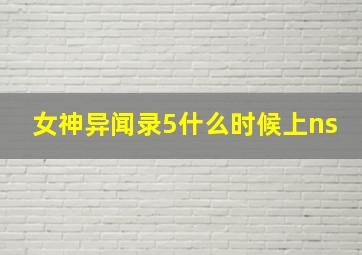 女神异闻录5什么时候上ns